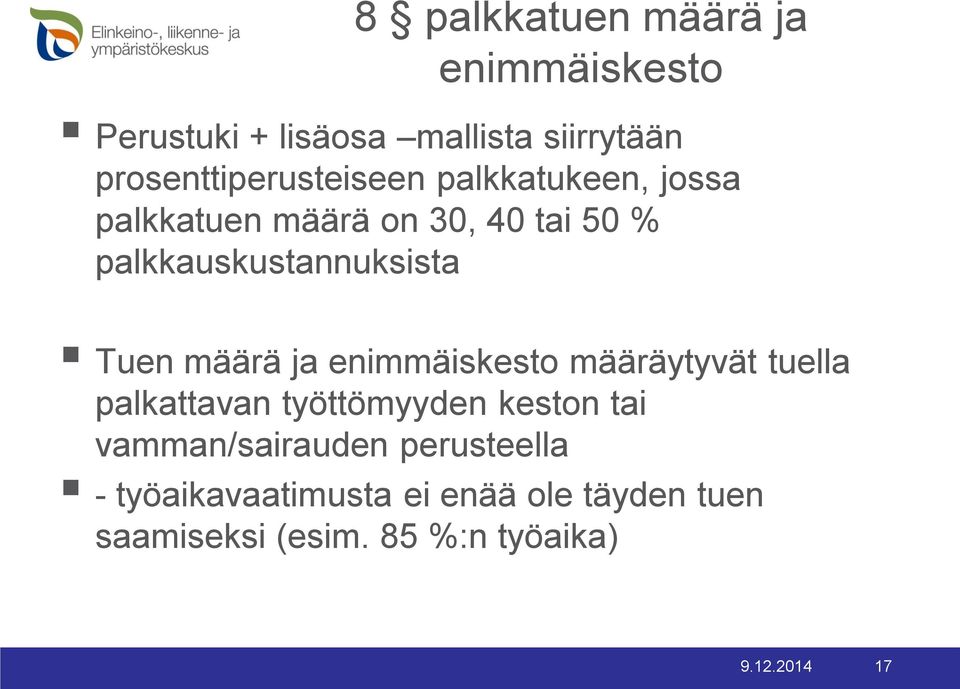 Elinkeino-, liikenne- ja ympäristökeskus

8 § palkkatuen määrä ja enimmäiskesto

Perustuki + lisäosa –mallista siirrytään prosenttiperusteiseen palkkatukeen, jossa palkkatuen määrä on 30, 40 tai 50 % palkkauskustannuksista

Tuen määrä ja enimmäiskesto määräytyvät tuella palkattavan työttömyyden keston tai vamman/sairauden perusteella

- työaikavaatimusta ei enää ole täyden tuen saamiseksi (esim. 85 %:n työaika)

9.12.2014 17